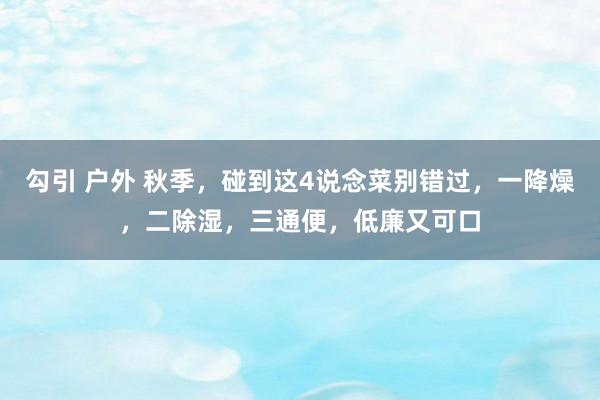 勾引 户外 秋季，碰到这4说念菜别错过，一降燥，二除湿，三通便，低廉又可口